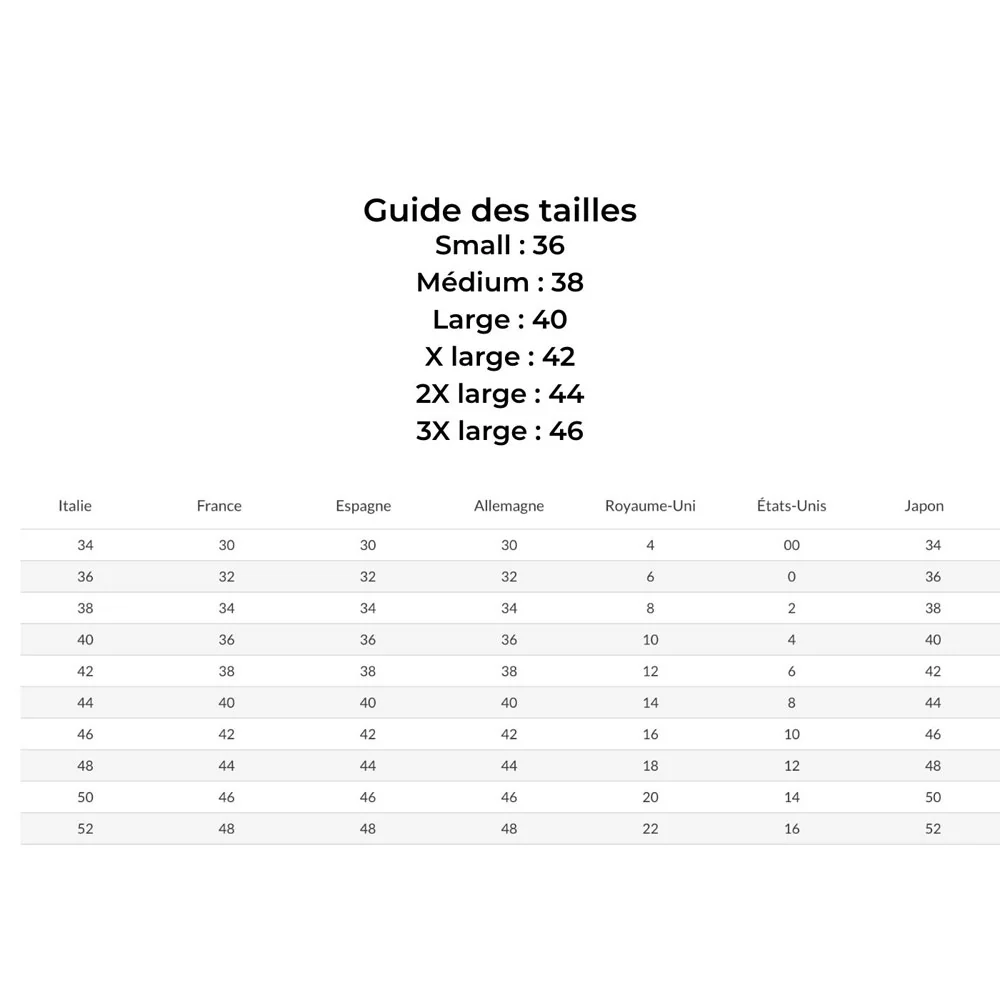 Guide des tailles
Small : 36
Médium : 38
Large : 40
X large : 42
2X large : 44
3X large : 46

| Italie | France | Espagne | Allemagne | Royaume-Uni | États-Unis | Japon |
|---|---|---|---|---|---|---|
| 34 | 30 | 30 | 30 | 4 | 00 | 34 |
| 36 | 32 | 32 | 32 | 6 | 0 | 36 |
| 38 | 34 | 34 | 34 | 8 | 2 | 38 |
| 40 | 36 | 36 | 36 | 10 | 4 | 40 |
| 42 | 38 | 38 | 38 | 12 | 6 | 42 |
| 44 | 40 | 40 | 40 | 14 | 8 | 44 |
| 46 | 42 | 42 | 42 | 16 | 10 | 46 |
| 48 | 44 | 44 | 44 | 18 | 12 | 48 |
| 50 | 46 | 46 | 46 | 20 | 14 | 50 |
| 52 | 48 | 48 | 48 | 22 | 16 | 52 |